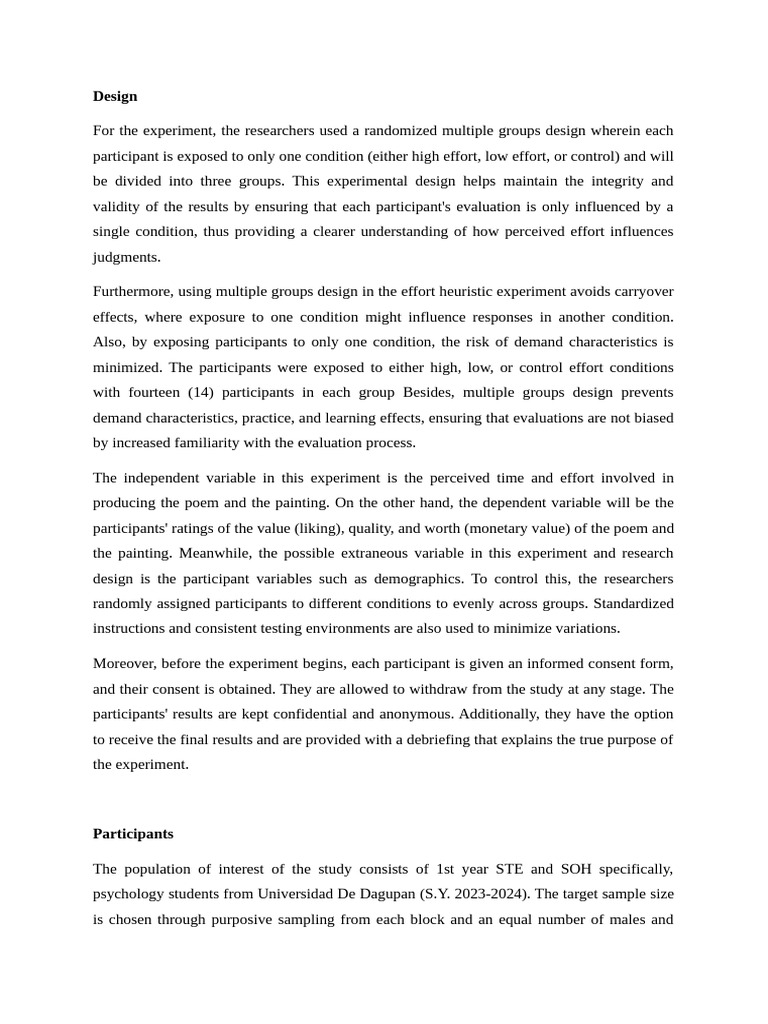 Design

For the experiment, the researchers used a randomized multiple groups design wherein each participant is exposed to only one condition (either high effort, low effort, or control) and will be divided into three groups. This experimental design helps maintain the integrity and validity of the results by ensuring that each participant's evaluation is only influenced by a single condition, thus providing a clearer understanding of how perceived effort influences judgments.

Furthermore, using multiple groups design in the effort heuristic experiment avoids carryover effects, where exposure to one condition might influence responses in another condition. Also, by exposing participants to only one condition, the risk of demand characteristics is minimized. The participants were exposed to either high, low, or control effort conditions with fourteen (14) participants in each group Besides, multiple groups design prevents demand characteristics, practice, and learning effects, ensuring that evaluations are not biased by increased familiarity with the evaluation process.

The independent variable in this experiment is the perceived time and effort involved in producing the poem and the painting. On the other hand, the dependent variable will be the participants' ratings of the value (liking), quality, and worth (monetary value) of the poem and the painting. Meanwhile, the possible extraneous variable in this experiment and research design is the participant variables such as demographics. To control this, the researchers randomly assigned participants to different conditions to evenly across groups. Standardized instructions and consistent testing environments are also used to minimize variations.

Moreover, before the experiment begins, each participant is given an informed consent form, and their consent is obtained. They are allowed to withdraw from the study at any stage. The participants' results are kept confidential and anonymous. Additionally, they have the option to receive the final results and are provided with a debriefing that explains the true purpose of the experiment.

Participants

The population of interest of the study consists of 1st year STE and SOH specifically, psychology students from Universidad De Dagupan (S.Y. 2023-2024). The target sample size is chosen through purposive sampling from each block and an equal number of males and